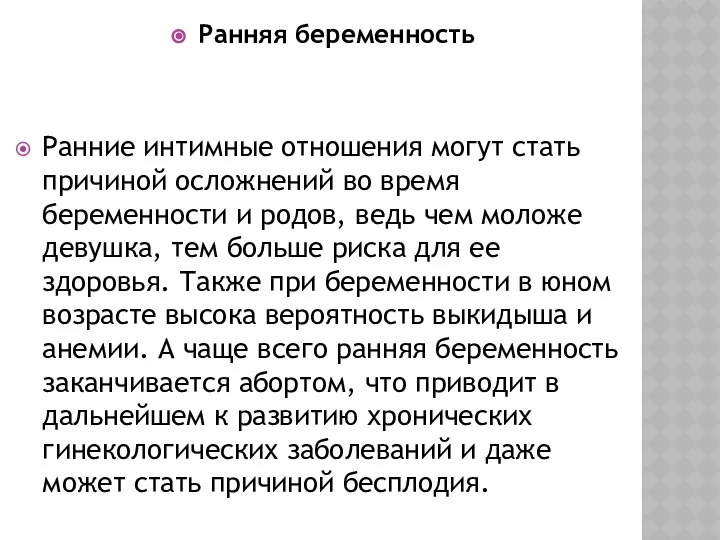 Ранняя беременность

Ранние интимные отношения могут стать причиной осложнений во время беременности и родов, ведь чем моложе девушка, тем больше риска для ее здоровья. Также при беременности в юном возрасте высока вероятность выкидыша и анемии. А чаще всего ранняя беременность заканчивается абортом, что приводит в дальнейшем к развитию хронических гинекологических заболеваний и даже может стать причиной бесплодия.